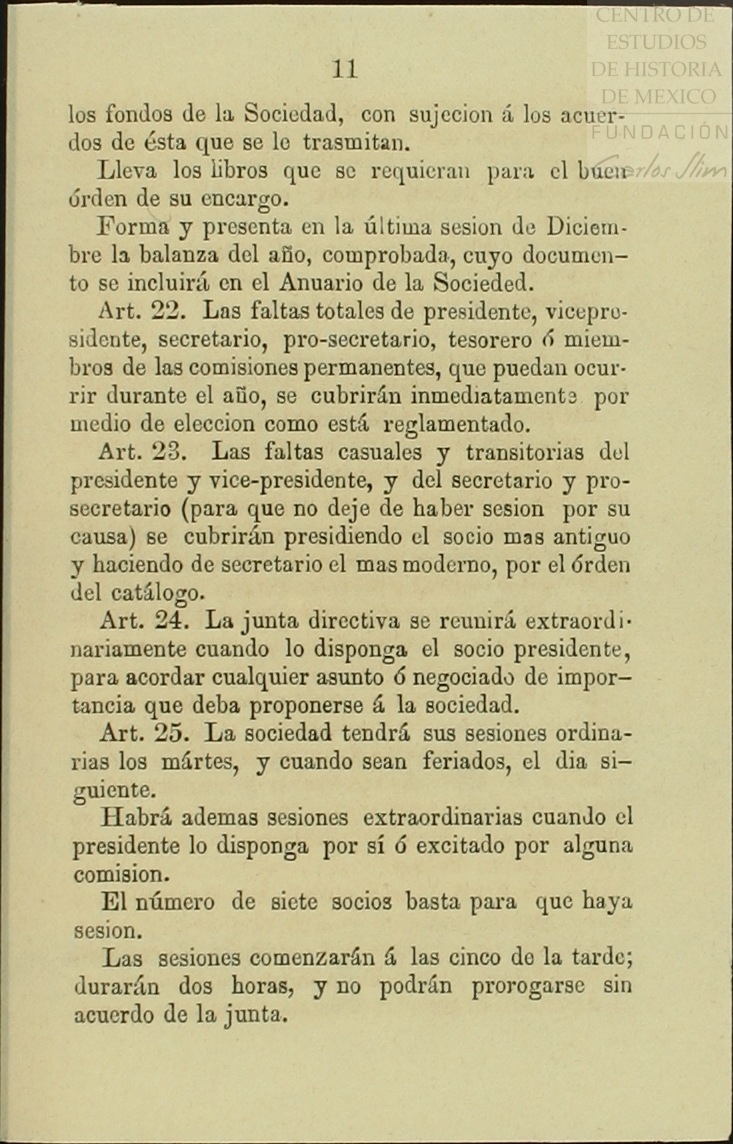 CENTRO DE ESTUDIOS DE HISTORIA DE MEXICO
FUNDACIÓN Carlos Slim

11

los fondos de la Sociedad, con sujecion á los acuerdos de ésta que se le trasmitan.

Lleva los libros que se requieran para el buen órden de su encargo.

Forma y presenta en la última sesion de Diciembre la balanza del año, comprobada, cuyo documento se incluirá en el Anuario de la Socieded.

Art. 22. Las faltas totales de presidente, vicepresidente, secretario, pro-secretario, tesorero ó miembros de las comisiones permanentes, que puedan ocurrir durante el año, se cubrirán inmediatamente por medio de eleccion como está reglamentado.

Art. 23. Las faltas casuales y transitorias del presidente y vice-presidente, y del secretario y prosecretario (para que no deje de haber sesion por su causa) se cubrirán presidiendo el socio mas antiguo y haciendo de secretario el mas moderno, por el órden del catálogo.

Art. 24. La junta directiva se reunirá extraordinariamente cuando lo disponga el socio presidente, para acordar cualquier asunto ó negociado de importancia que deba proponerse á la sociedad.

Art. 25. La sociedad tendrá sus sesiones ordinarias los mártes, y cuando sean feriados, el dia siguiente.

Habrá ademas sesiones extraordinarias cuando el presidente lo disponga por sí ó excitado por alguna comision.

El número de siete socios basta para que haya sesion.

Las sesiones comenzarán á las cinco de la tarde; durarán dos horas, y no podrán prorogarse sin acuerdo de la junta.